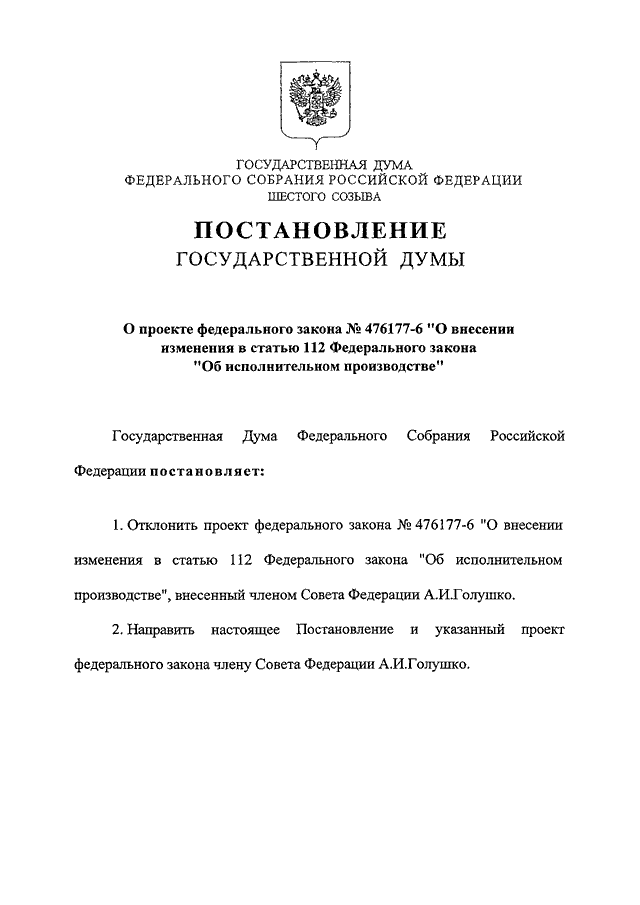 ГОСУДАРСТВЕННАЯ ДУМА
ФЕДЕРАЛЬНОГО СОБРАНИЯ РОССИЙСКОЙ ФЕДЕРАЦИИ
ШЕСТОГО СОЗЫВА

ПОСТАНОВЛЕНИЕ
ГОСУДАРСТВЕННОЙ ДУМЫ

О проекте федерального закона № 476177-6 "О внесении изменения в статью 112 Федерального закона "Об исполнительном производстве"

Государственная Дума Федерального Собрания Российской Федерации постановляет:

1. Отклонить проект федерального закона № 476177-6 "О внесении изменения в статью 112 Федерального закона "Об исполнительном производстве", внесенный членом Совета Федерации А.И.Голушко.

2. Направить настоящее Постановление и указанный проект федерального закона члену Совета Федерации А.И.Голушко.